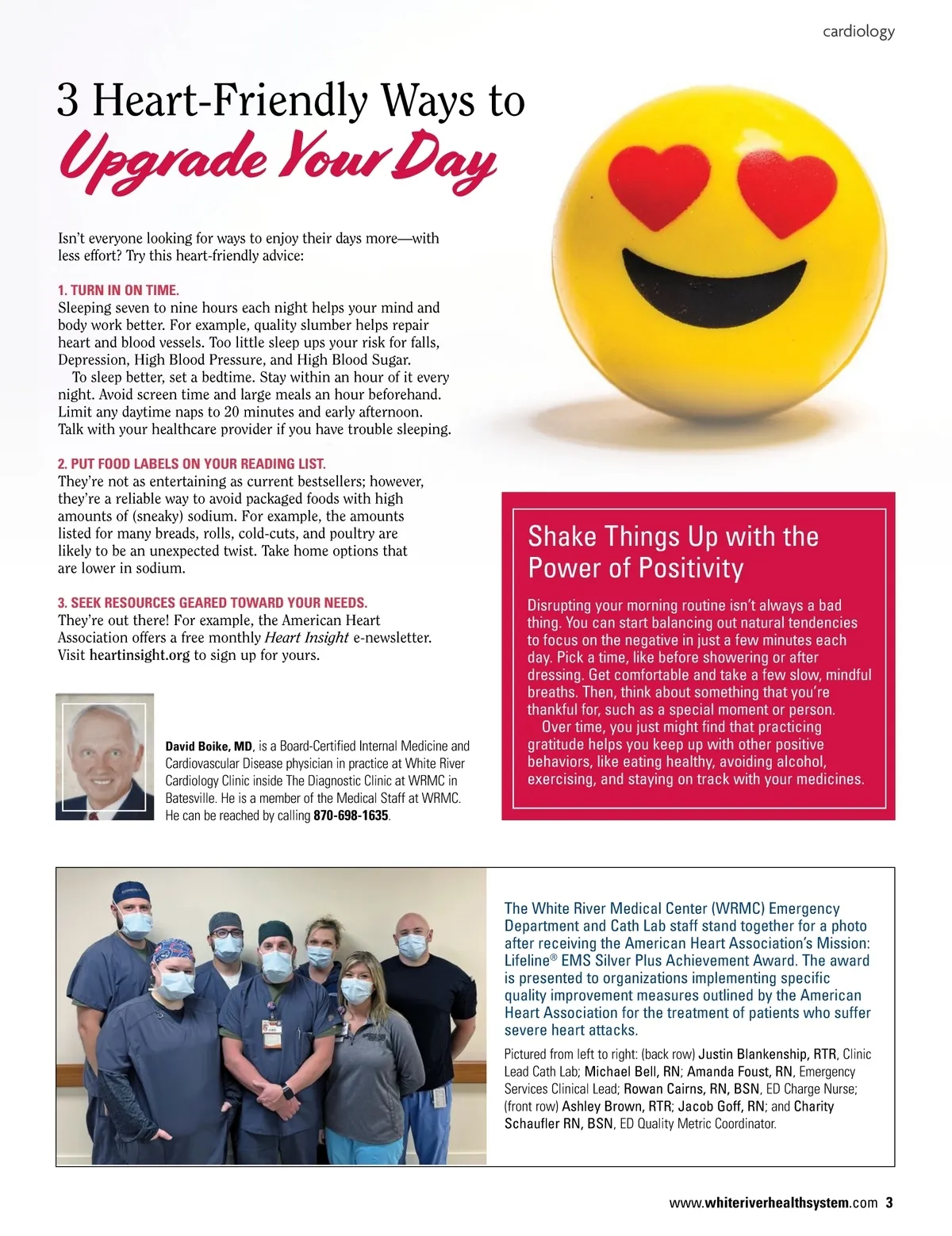 cardiology

3 Heart-Friendly Ways to
Upgrade Your Day

Isn't everyone looking for ways to enjoy their days more—with less effort? Try this heart-friendly advice:

1. TURN IN ON TIME.
Sleeping seven to nine hours each night helps your mind and body work better. For example, quality slumber helps repair heart and blood vessels. Too little sleep ups your risk for falls, Depression, High Blood Pressure, and High Blood Sugar.
To sleep better, set a bedtime. Stay within an hour of it every night. Avoid screen time and large meals an hour beforehand. Limit any daytime naps to 20 minutes and early afternoon. Talk with your healthcare provider if you have trouble sleeping.

2. PUT FOOD LABELS ON YOUR READING LIST.
They're not as entertaining as current bestsellers; however, they're a reliable way to avoid packaged foods with high amounts of (sneaky) sodium. For example, the amounts listed for many breads, rolls, cold-cuts, and poultry are likely to be an unexpected twist. Take home options that are lower in sodium.

3. SEEK RESOURCES GEARED TOWARD YOUR NEEDS.
They're out there! For example, the American Heart Association offers a free monthly Heart Insight e-newsletter. Visit heartinsight.org to sign up for yours.

David Boike, MD, is a Board-Certified Internal Medicine and Cardiovascular Disease physician in practice at White River Cardiology Clinic inside The Diagnostic Clinic at WRMC in Batesville. He is a member of the Medical Staff at WRMC. He can be reached by calling 870-698-1635.

Shake Things Up with the Power of Positivity

Disrupting your morning routine isn't always a bad thing. You can start balancing out natural tendencies to focus on the negative in just a few minutes each day. Pick a time, like before showering or after dressing. Get comfortable and take a few slow, mindful breaths. Then, think about something that you're thankful for, such as a special moment or person.
Over time, you just might find that practicing gratitude helps you keep up with other positive behaviors, like eating healthy, avoiding alcohol, exercising, and staying on track with your medicines.

The White River Medical Center (WRMC) Emergency Department and Cath Lab staff stand together for a photo after receiving the American Heart Association's Mission: Lifeline® EMS Silver Plus Achievement Award. The award is presented to organizations implementing specific quality improvement measures outlined by the American Heart Association for the treatment of patients who suffer severe heart attacks.

Pictured from left to right: (back row) Justin Blankenship, RTR, Clinic Lead Cath Lab; Michael Bell, RN; Amanda Foust, RN, Emergency Services Clinical Lead; Rowan Cairns, RN, BSN, ED Charge Nurse; (front row) Ashley Brown, RTR; Jacob Goff, RN; and Charity Schaufler RN, BSN, ED Quality Metric Coordinator.

www.whiteriverhealthsystem.com 3